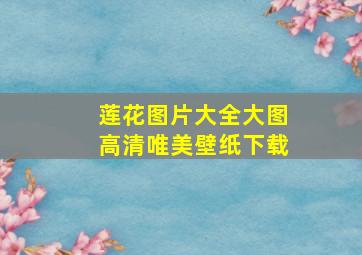 莲花图片大全大图
高清唯美壁纸下载